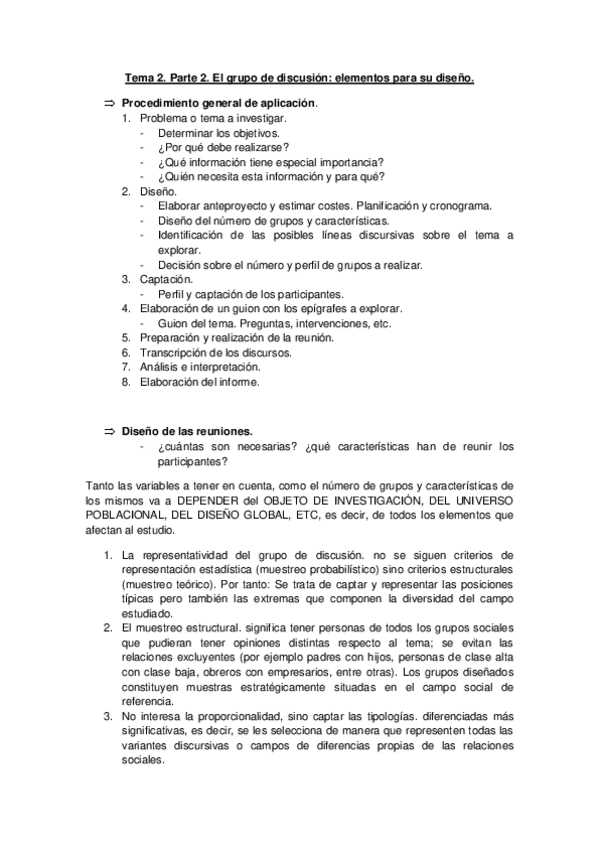 Tema 2. Parte 2. El grupo de discusión: elementos para su diseño.

⇒ Procedimiento general de aplicación.
1. Problema o tema a investigar.
- Determinar los objetivos.
- ¿Por qué debe realizarse?
- ¿Qué información tiene especial importancia?
- ¿Quién necesita esta información y para qué?
2. Diseño.
- Elaborar anteproyecto y estimar costes. Planificación y cronograma.
- Diseño del número de grupos y características.
- Identificación de las posibles líneas discursivas sobre el tema a explorar.
- Decisión sobre el número y perfil de grupos a realizar.
3. Captación.
- Perfil y captación de los participantes.
4. Elaboración de un guion con los epígrafes a explorar.
- Guion del tema. Preguntas, intervenciones, etc.
5. Preparación y realización de la reunión.
6. Transcripción de los discursos.
7. Análisis e interpretación.
8. Elaboración del informe.

⇒ Diseño de las reuniones.
- ¿cuántas son necesarias? ¿qué características han de reunir los participantes?

Tanto las variables a tener en cuenta, como el número de grupos y características de los mismos va a DEPENDER del OBJETO DE INVESTIGACIÓN, DEL UNIVERSO POBLACIONAL, DEL DISEÑO GLOBAL, ETC, es decir, de todos los elementos que afectan al estudio.

1. La representatividad del grupo de discusión. no se siguen criterios de representación estadística (muestreo probabilístico) sino criterios estructurales (muestreo teórico). Por tanto: Se trata de captar y representar las posiciones típicas pero también las extremas que componen la diversidad del campo estudiado.
2. El muestreo estructural. significa tener personas de todos los grupos sociales que pudieran tener opiniones distintas respecto al tema; se evitan las relaciones excluyentes (por ejemplo padres con hijos, personas de clase alta con clase baja, obreros con empresarios, entre otras). Los grupos diseñados constituyen muestras estratégicamente situadas en el campo social de referencia.
3. No interesa la proporcionalidad, sino captar las tipologías. diferenciadas más significativas, es decir, se les selecciona de manera que representen todas las variantes discursivas o campos de diferencias propias de las relaciones sociales.